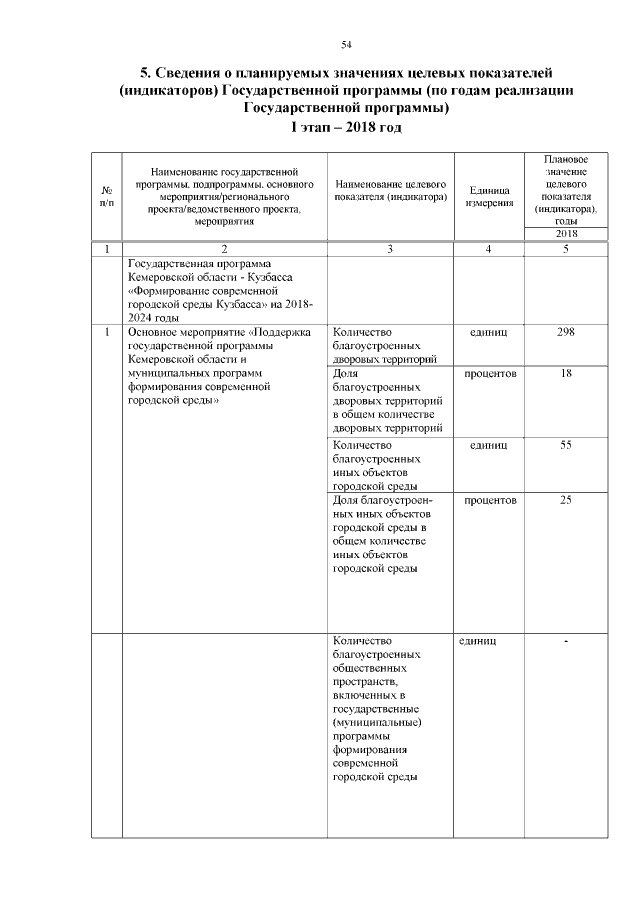 54

5. Сведения о планируемых значениях целевых показателей (индикаторов) Государственной программы (по годам реализации Государственной программы)
I этап – 2018 год

| № п/п | Наименование государственной программы, подпрограммы, основного мероприятия/регионального проекта/ведомственного проекта, мероприятия | Наименование целевого показателя (индикатора) | Единица измерения | Плановое значение целевого показателя (индикатора), годы 2018 |
|---|---|---|---|---|
| 1 | 2 | 3 | 4 | 5 |
| | Государственная программа Кемеровской области - Кузбасса «Формирование современной городской среды Кузбасса» на 2018-2024 годы | | | |
| 1 | Основное мероприятие «Поддержка государственной программы Кемеровской области и муниципальных программ формирования современной городской среды» | Количество благоустроенных дворовых территорий | единиц | 298 |
| | | Доля благоустроенных дворовых территорий в общем количестве дворовых территорий | процентов | 18 |
| | | Количество благоустроенных иных объектов городской среды | единиц | 55 |
| | | Доля благоустроенных иных объектов городской среды в общем количестве иных объектов городской среды | процентов | 25 |
| | | Количество благоустроенных общественных пространств, включенных в государственные (муниципальные) программы формирования современной городской среды | единиц | - |